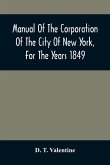 Manual Of The Corporation Of The City Of New York, For The Years 1849

D. T. Valentine